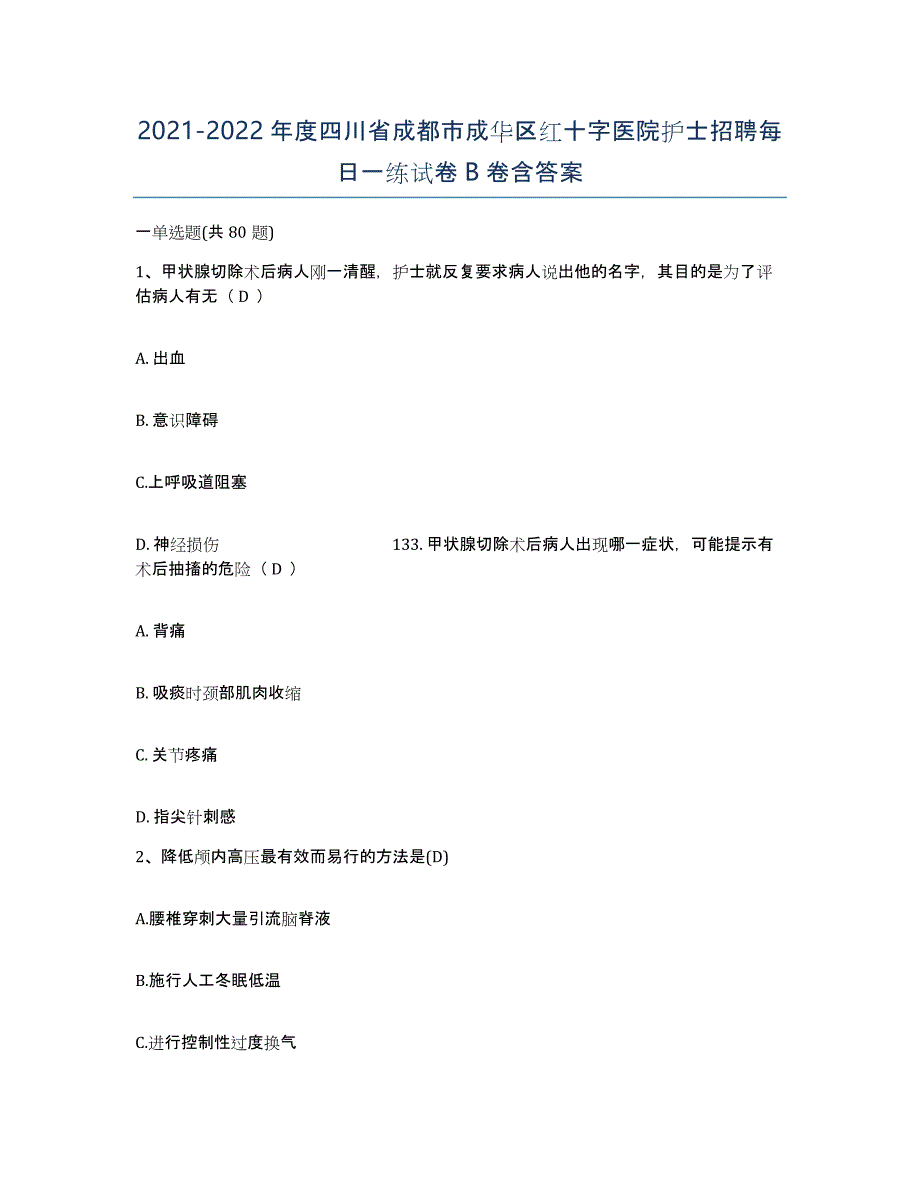 2021-2022 年度四川省成都市成华区红十字医院护士招聘每日一练试卷 B 卷含答案

一单选题(共 80 题)

1、甲状腺切除术后病人刚一清醒，护士就反复要求病人说出他的名字，其目的是为了评估病人有无（ D ）

A. 出血

B. 意识障碍

C.上呼吸道阻塞

D. 神经损伤 133. 甲状腺切除术后病人出现哪一症状，可能提示有术后抽搐的危险（ D ）

A. 背痛

B. 吸痰时颈部肌肉收缩

C. 关节疼痛

D. 指尖针刺感

2、降低颅内高压最有效而易行的方法是(D)

A.腰椎穿刺大量引流脑脊液

B.施行人工冬眠低温

C.进行控制性过度换气